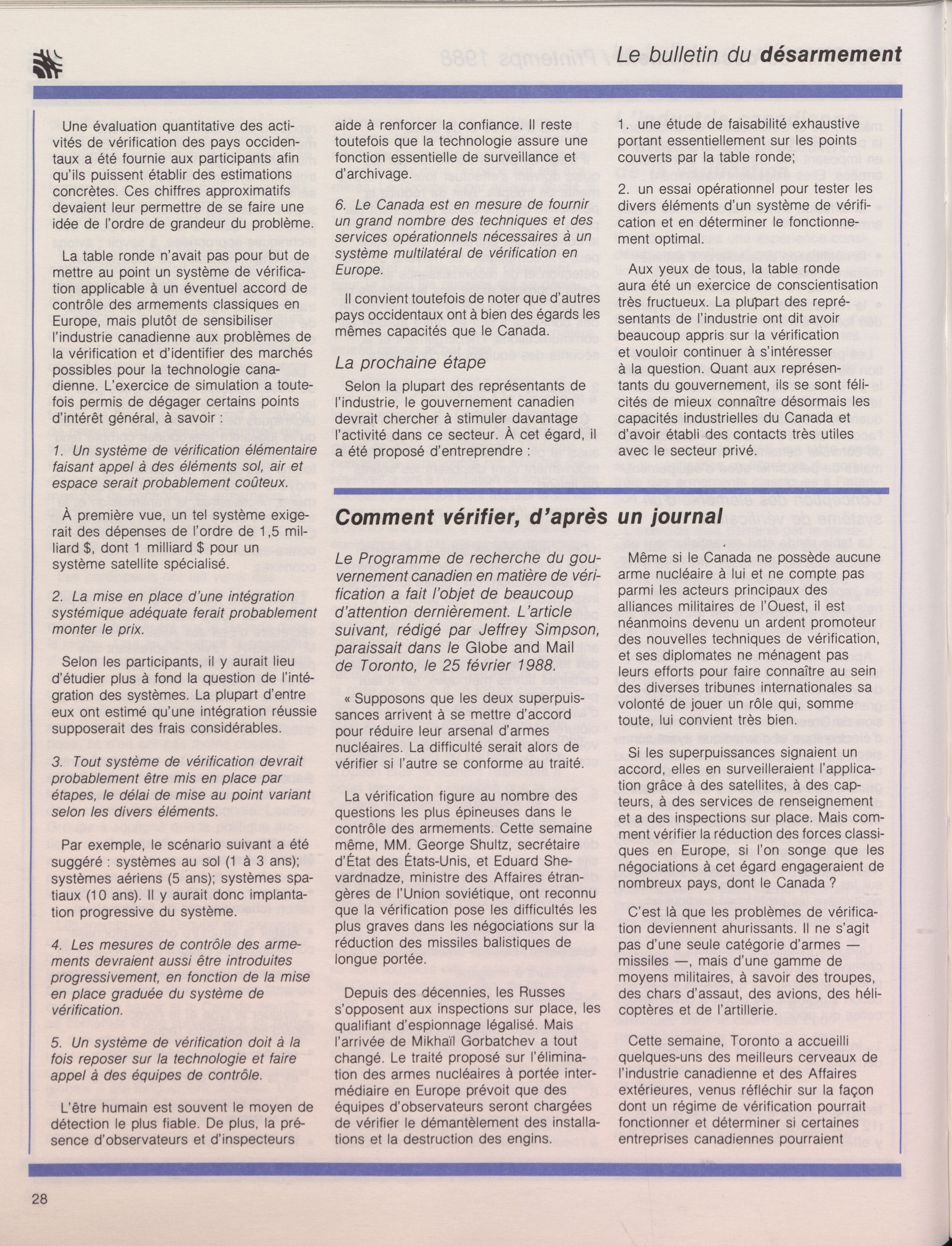 Le bulletin du désarmement

Une évaluation quantitative des activités de vérification des pays occidentaux a été fournie aux participants afin qu'ils puissent établir des estimations concrètes. Ces chiffres approximatifs devaient leur permettre de se faire une idée de l'ordre de grandeur du problème.

La table ronde n'avait pas pour but de mettre au point un système de vérification applicable à un éventuel accord de contrôle des armements classiques en Europe, mais plutôt de sensibiliser l'industrie canadienne aux problèmes de la vérification et d'identifier des marchés possibles pour la technologie canadienne. L'exercice de simulation a toutefois permis de dégager certains points d'intérêt général, à savoir :

1. Un système de vérification élémentaire faisant appel à des éléments sol, air et espace serait probablement coûteux.

À première vue, un tel système exigerait des dépenses de l'ordre de 1,5 milliard $, dont 1 milliard $ pour un système satellite spécialisé.

2. La mise en place d'une intégration systémique adéquate ferait probablement monter le prix.

Selon les participants, il y aurait lieu d'étudier plus à fond la question de l'intégration des systèmes. La plupart d'entre eux ont estimé qu'une intégration réussie supposerait des frais considérables.

3. Tout système de vérification devrait probablement être mis en place par étapes, le délai de mise au point variant selon les divers éléments.

Par exemple, le scénario suivant a été suggéré : systèmes au sol (1 à 3 ans); systèmes aériens (5 ans); systèmes spatiaux (10 ans). Il y aurait donc implantation progressive du système.

4. Les mesures de contrôle des armements devraient aussi être introduites progressivement, en fonction de la mise en place graduée du système de vérification.

5. Un système de vérification doit à la fois reposer sur la technologie et faire appel à des équipes de contrôle.

L'être humain est souvent le moyen de détection le plus fiable. De plus, la présence d'observateurs et d'inspecteurs aide à renforcer la confiance. Il reste toutefois que la technologie assure une fonction essentielle de surveillance et d'archivage.

6. Le Canada est en mesure de fournir un grand nombre des techniques et des services opérationnels nécessaires à un système multilatéral de vérification en Europe.

Il convient toutefois de noter que d'autres pays occidentaux ont à bien des égards les mêmes capacités que le Canada.

La prochaine étape

Selon la plupart des représentants de l'industrie, le gouvernement canadien devrait chercher à stimuler davantage l'activité dans ce secteur. À cet égard, il a été proposé d'entreprendre :

1. une étude de faisabilité exhaustive portant essentiellement sur les points couverts par la table ronde;

2. un essai opérationnel pour tester les divers éléments d'un système de vérification et en déterminer le fonctionnement optimal.

Aux yeux de tous, la table ronde aura été un exercice de conscientisation très fructueux. La plupart des représentants de l'industrie ont dit avoir beaucoup appris sur la vérification et vouloir continuer à s'intéresser à la question. Quant aux représentants du gouvernement, ils se sont félicités de mieux connaître désormais les capacités industrielles du Canada et d'avoir établi des contacts très utiles avec le secteur privé.

Comment vérifier, d'après un journal

Le Programme de recherche du gouvernement canadien en matière de vérification a fait l'objet de beaucoup d'attention dernièrement. L'article suivant, rédigé par Jeffrey Simpson, paraissait dans le Globe and Mail de Toronto, le 25 février 1988.

« Supposons que les deux superpuissances arrivent à se mettre d'accord pour réduire leur arsenal d'armes nucléaires. La difficulté serait alors de vérifier si l'autre se conforme au traité.

La vérification figure au nombre des questions les plus épineuses dans le contrôle des armements. Cette semaine même, MM. George Shultz, secrétaire d'État des États-Unis, et Eduard Shevardnadze, ministre des Affaires étrangères de l'Union soviétique, ont reconnu que la vérification pose les difficultés les plus graves dans les négociations sur la réduction des missiles balistiques de longue portée.

Depuis des décennies, les Russes s'opposent aux inspections sur place, les qualifiant d'espionnage légalisé. Mais l'arrivée de Mikhaïl Gorbatchev a tout changé. Le traité proposé sur l'élimination des armes nucléaires à portée intermédiaire en Europe prévoit que des équipes d'observateurs seront chargées de vérifier le démantèlement des installations et la destruction des engins.

Même si le Canada ne possède aucune arme nucléaire à lui et ne compte pas parmi les acteurs principaux des alliances militaires de l'Ouest, il est néanmoins devenu un ardent promoteur des nouvelles techniques de vérification, et ses diplomates ne ménagent pas leurs efforts pour faire connaître au sein des diverses tribunes internationales sa volonté de jouer un rôle qui, somme toute, lui convient très bien.

Si les superpuissances signaient un accord, elles en surveilleraient l'application grâce à des satellites, à des capteurs, à des services de renseignement et a des inspections sur place. Mais comment vérifier la réduction des forces classiques en Europe, si l'on songe que les négociations à cet égard engageraient de nombreux pays, dont le Canada ?

C'est là que les problèmes de vérification deviennent ahurissants. Il ne s'agit pas d'une seule catégorie d'armes — missiles —, mais d'une gamme de moyens militaires, à savoir des troupes, des chars d'assaut, des avions, des hélicoptères et de l'artillerie.

Cette semaine, Toronto a accueilli quelques-uns des meilleurs cerveaux de l'industrie canadienne et des Affaires extérieures, venus réfléchir sur la façon dont un régime de vérification pourrait fonctionner et déterminer si certaines entreprises canadiennes pourraient

28